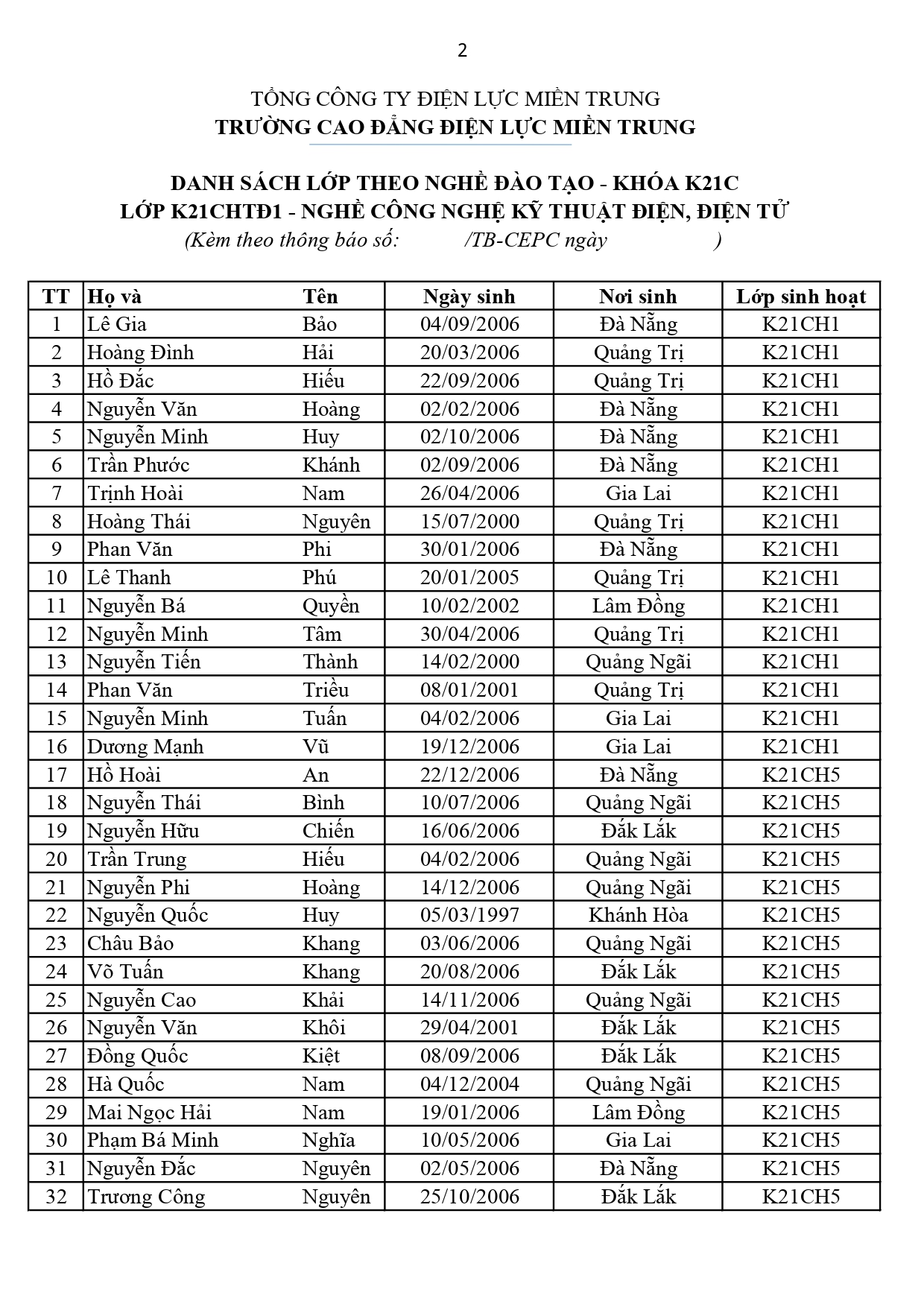 2

TỔNG CÔNG TY ĐIỆN LỰC MIỀN TRUNG
TRƯỜNG CAO ĐẲNG ĐIỆN LỰC MIỀN TRUNG

DANH SÁCH LỚP THEO NGHỀ ĐÀO TẠO - KHÓA K21C
LỚP K21CHTĐ1 - NGHỀ CÔNG NGHỆ KỸ THUẬT ĐIỆN, ĐIỆN TỬ
(Kèm theo thông báo số: /TB-CEPC ngày )

| TT | Họ và | Tên | Ngày sinh | Nơi sinh | Lớp sinh hoạt |
|---|---|---|---|---|---|
| 1 | Lê Gia | Bảo | 04/09/2006 | Đà Nẵng | K21CH1 |
| 2 | Hoàng Đình | Hải | 20/03/2006 | Quảng Trị | K21CH1 |
| 3 | Hồ Đắc | Hiếu | 22/09/2006 | Quảng Trị | K21CH1 |
| 4 | Nguyễn Văn | Hoàng | 02/02/2006 | Đà Nẵng | K21CH1 |
| 5 | Nguyễn Minh | Huy | 02/10/2006 | Đà Nẵng | K21CH1 |
| 6 | Trần Phước | Khánh | 02/09/2006 | Đà Nẵng | K21CH1 |
| 7 | Trịnh Hoài | Nam | 26/04/2006 | Gia Lai | K21CH1 |
| 8 | Hoàng Thái | Nguyên | 15/07/2000 | Quảng Trị | K21CH1 |
| 9 | Phan Văn | Phi | 30/01/2006 | Đà Nẵng | K21CH1 |
| 10 | Lê Thanh | Phú | 20/01/2005 | Quảng Trị | K21CH1 |
| 11 | Nguyễn Bá | Quyền | 10/02/2002 | Lâm Đồng | K21CH1 |
| 12 | Nguyễn Minh | Tâm | 30/04/2006 | Quảng Trị | K21CH1 |
| 13 | Nguyễn Tiến | Thành | 14/02/2000 | Quảng Ngãi | K21CH1 |
| 14 | Phan Văn | Triều | 08/01/2001 | Quảng Trị | K21CH1 |
| 15 | Nguyễn Minh | Tuấn | 04/02/2006 | Gia Lai | K21CH1 |
| 16 | Dương Mạnh | Vũ | 19/12/2006 | Gia Lai | K21CH1 |
| 17 | Hồ Hoài | An | 22/12/2006 | Đà Nẵng | K21CH5 |
| 18 | Nguyễn Thái | Bình | 10/07/2006 | Quảng Ngãi | K21CH5 |
| 19 | Nguyễn Hữu | Chiến | 16/06/2006 | Đắk Lắk | K21CH5 |
| 20 | Trần Trung | Hiếu | 04/02/2006 | Quảng Ngãi | K21CH5 |
| 21 | Nguyễn Phi | Hoàng | 14/12/2006 | Quảng Ngãi | K21CH5 |
| 22 | Nguyễn Quốc | Huy | 05/03/1997 | Khánh Hòa | K21CH5 |
| 23 | Châu Bảo | Khang | 03/06/2006 | Quảng Ngãi | K21CH5 |
| 24 | Võ Tuấn | Khang | 20/08/2006 | Đắk Lắk | K21CH5 |
| 25 | Nguyễn Cao | Khải | 14/11/2006 | Quảng Ngãi | K21CH5 |
| 26 | Nguyễn Văn | Khôi | 29/04/2001 | Đắk Lắk | K21CH5 |
| 27 | Đồng Quốc | Kiệt | 08/09/2006 | Đắk Lắk | K21CH5 |
| 28 | Hà Quốc | Nam | 04/12/2004 | Quảng Ngãi | K21CH5 |
| 29 | Mai Ngọc Hải | Nam | 19/01/2006 | Lâm Đồng | K21CH5 |
| 30 | Phạm Bá Minh | Nghĩa | 10/05/2006 | Gia Lai | K21CH5 |
| 31 | Nguyễn Đắc | Nguyên | 02/05/2006 | Đà Nẵng | K21CH5 |
| 32 | Trương Công | Nguyên | 25/10/2006 | Đắk Lắk | K21CH5 |